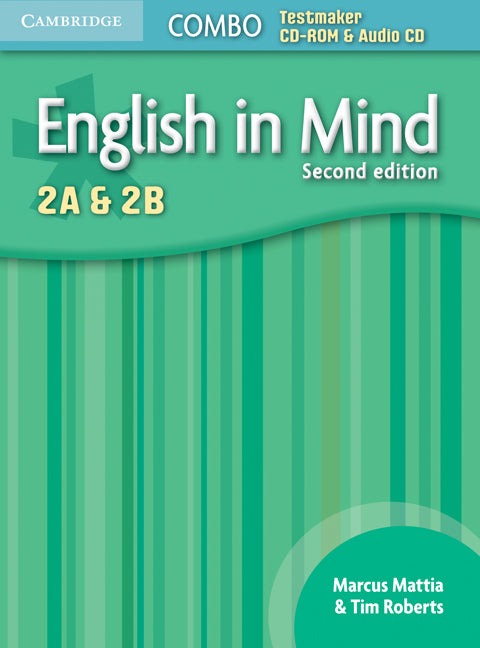 CAMBRIDGE COMBO Testmaker CD-ROM & Audio CD

English in Mind
Second edition
2A & 2B

Marcus Mattia
& Tim Roberts